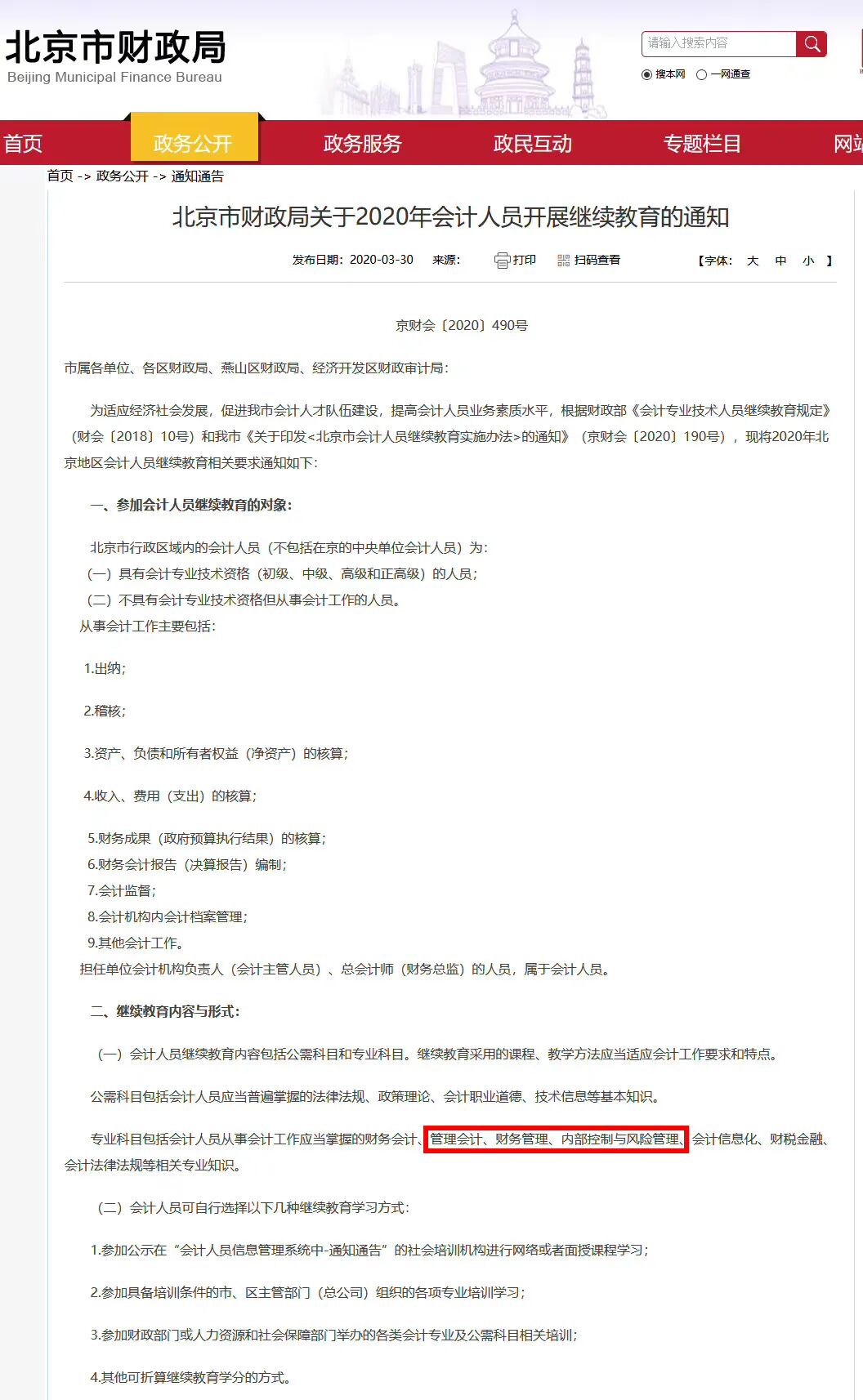 北京市财政局
Beijing Municipal Finance Bureau

请输入搜索内容

搜本网 一网通查

首页 政务公开 政务服务 政民互动 专题栏目 网站

首页 -> 政务公开 -> 通知通告

北京市财政局关于2020年会计人员开展继续教育的通知

发布日期：2020-03-30 来源： 打印 扫码查看 【字体： 大 中 小 】

京财会〔2020〕490号

市属各单位、各区财政局、燕山区财政局、经济开发区财政审计局：

为适应经济社会发展，促进我市会计人才队伍建设，提高会计人员业务素质水平，根据财政部《会计专业技术人员继续教育规定》（财会〔2018〕10号）和我市《关于印发<北京市会计人员继续教育实施办法>的通知》（京财会〔2020〕190号），现将2020年北京地区会计人员继续教育相关要求通知如下：

一、参加会计人员继续教育的对象：

北京市行政区域内的会计人员（不包括在京的中央单位会计人员）为：
（一）具有会计专业技术资格（初级、中级、高级和正高级）的人员；
（二）不具有会计专业技术资格但从事会计工作的人员。
从事会计工作主要包括：

1.出纳；

2.稽核；

3.资产、负债和所有者权益（净资产）的核算；

4.收入、费用（支出）的核算；

5.财务成果（政府预算执行结果）的核算；
6.财务会计报告（决算报告）编制；
7.会计监督；
8.会计机构内会计档案管理；
9.其他会计工作。
担任单位会计机构负责人（会计主管人员）、总会计师（财务总监）的人员，属于会计人员。

二、继续教育内容与形式：

（一）会计人员继续教育内容包括公需科目和专业科目。继续教育采用的课程、教学方法应当适应会计工作要求和特点。

公需科目包括会计人员应当普遍掌握的法律法规、政策理论、会计职业道德、技术信息等基本知识。

专业科目包括会计人员从事会计工作应当掌握的财务会计、管理会计、财务管理、内部控制与风险管理、会计信息化、财税金融、会计法律法规等相关专业知识。

（二）会计人员可自行选择以下几种继续教育学习方式：

1.参加公示在“会计人员信息管理系统中-通知通告”的社会培训机构进行网络或者面授课程学习；

2.参加具备培训条件的市、区主管部门（总公司）组织的各项专业培训学习；

3.参加财政部门或人力资源和社会保障部门举办的各类会计专业及公需科目相关培训；

4.其他可折算继续教育学分的方式。